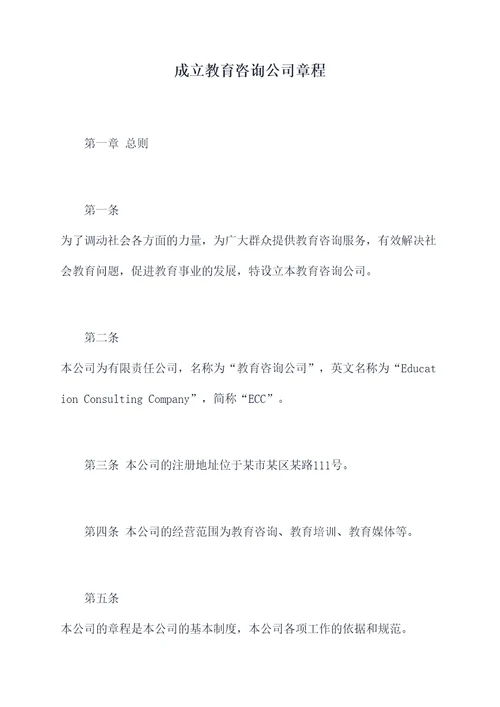 成立教育咨询公司章程

第一章 总则

第一条

为了调动社会各方面的力量，为广大群众提供教育咨询服务，有效解决社会教育问题，促进教育事业的发展，特设立本教育咨询公司。

第二条

本公司为有限责任公司，名称为“教育咨询公司”，英文名称为“Education Consulting Company”，简称“ECC”。

第三条 本公司的注册地址位于某市某区某路111号。

第四条 本公司的经营范围为教育咨询、教育培训、教育媒体等。

第五条

本公司的章程是本公司的基本制度，本公司各项工作的依据和规范。